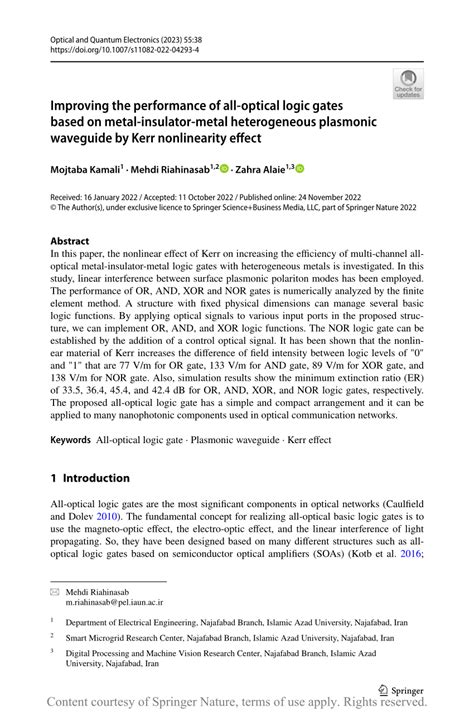 Optical and Quantum Electronics (2023) 55:38
https://doi.org/10.1007/s11082-022-04293-4

Check for updates

Improving the performance of all-optical logic gates based on metal-insulator-metal heterogeneous plasmonic waveguide by Kerr nonlinearity effect

Mojtaba Kamali$^1$ · Mehdi Riahinasab$^{1,2}$ · Zahra Alaie$^{1,3}$

Received: 16 January 2022 / Accepted: 11 October 2022 / Published online: 24 November 2022
© The Author(s), under exclusive licence to Springer Science+Business Media, LLC, part of Springer Nature 2022

Abstract
In this paper, the nonlinear effect of Kerr on increasing the efficiency of multi-channel all-optical metal-insulator-metal logic gates with heterogeneous metals is investigated. In this study, linear interference between surface plasmonic polariton modes has been employed. The performance of OR, AND, XOR and NOR gates is numerically analyzed by the finite element method. A structure with fixed physical dimensions can manage several basic logic functions. By applying optical signals to various input ports in the proposed structure, we can implement OR, AND, and XOR logic functions. The NOR logic gate can be established by the addition of a control optical signal. It has been shown that the nonlinear material of Kerr increases the difference of field intensity between logic levels of "0" and "1" that are 77 V/m for OR gate, 133 V/m for AND gate, 89 V/m for XOR gate, and 138 V/m for NOR gate. Also, simulation results show the minimum extinction ratio (ER) of 33.5, 36.4, 45.4, and 42.4 dB for OR, AND, XOR, and NOR logic gates, respectively. The proposed all-optical logic gate has a simple and compact arrangement and it can be applied to many nanophotonic components used in optical communication networks.

Keywords All-optical logic gate · Plasmonic waveguide · Kerr effect

1 Introduction

All-optical logic gates are the most significant components in optical networks (Caulfield and Dolev 2010). The fundamental concept for realizing all-optical basic logic gates is to use the magneto-optic effect, the electro-optic effect, and the linear interference of light propagating. So, they have been designed based on many different structures such as all-optical logic gates based on semiconductor optical amplifiers (SOAs) (Kotb et al. 2016;

Mehdi Riahinasab
m.riahinasab@pel.iaun.ac.ir

$^1$ Department of Electrical Engineering, Najafabad Branch, Islamic Azad University, Najafabad, Iran

$^2$ Smart Microgrid Research Center, Najafabad Branch, Islamic Azad University, Najafabad, Iran

$^3$ Digital Processing and Machine Vision Research Center, Najafabad Branch, Islamic Azad University, Najafabad, Iran

Springer

Content courtesy of Springer Nature, terms of use apply. Rights reserved.